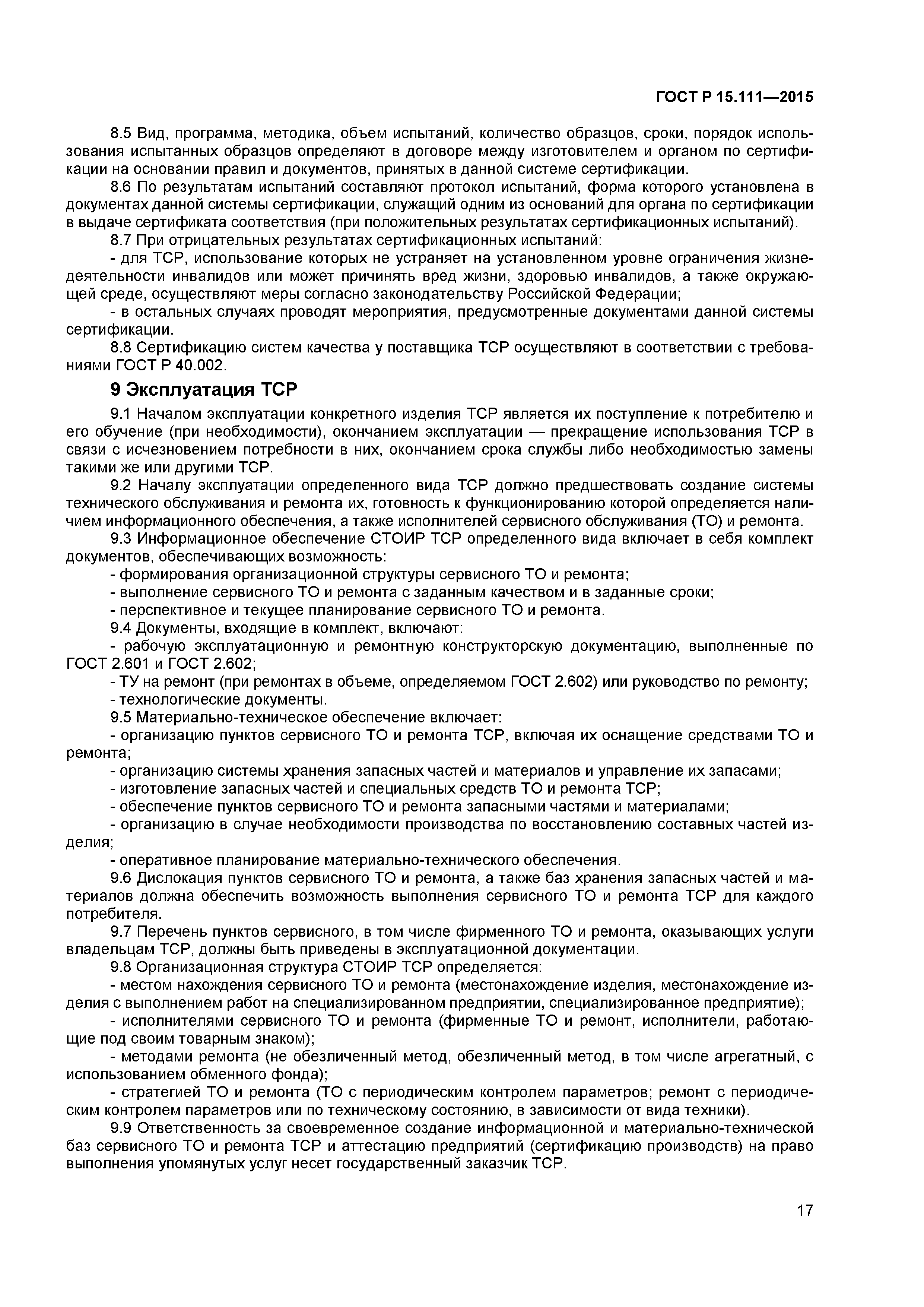 ГОСТ Р 15.111—2015

8.5 Вид, программа, методика, объем испытаний, количество образцов, сроки, порядок использования испытанных образцов определяют в договоре между изготовителем и органом по сертификации на основании правил и документов, принятых в данной системе сертификации.

8.6 По результатам испытаний составляют протокол испытаний, форма которого установлена в документах данной системы сертификации, служащий одним из оснований для органа по сертификации в выдаче сертификата соответствия (при положительных результатах сертификационных испытаний).

8.7 При отрицательных результатах сертификационных испытаний:

- для ТСР, использование которых не устраняет на установленном уровне ограничения жизнедеятельности инвалидов или может причинять вред жизни, здоровью инвалидов, а также окружающей среде, осуществляют меры согласно законодательству Российской Федерации;

- в остальных случаях проводят мероприятия, предусмотренные документами данной системы сертификации.

8.8 Сертификацию систем качества у поставщика ТСР осуществляют в соответствии с требованиями ГОСТ Р 40.002.

9 Эксплуатация ТСР

9.1 Началом эксплуатации конкретного изделия ТСР является их поступление к потребителю и его обучение (при необходимости), окончанием эксплуатации — прекращение использования ТСР в связи с исчезновением потребности в них, окончанием срока службы либо необходимостью замены такими же или другими ТСР.

9.2 Началу эксплуатации определенного вида ТСР должно предшествовать создание системы технического обслуживания и ремонта их, готовность к функционированию которой определяется наличием информационного обеспечения, а также исполнителей сервисного обслуживания (ТО) и ремонта.

9.3 Информационное обеспечение СТОИР ТСР определенного вида включает в себя комплект документов, обеспечивающих возможность:

- формирования организационной структуры сервисного ТО и ремонта;

- выполнение сервисного ТО и ремонта с заданным качеством и в заданные сроки;

- перспективное и текущее планирование сервисного ТО и ремонта.

9.4 Документы, входящие в комплект, включают:

- рабочую эксплуатационную и ремонтную конструкторскую документацию, выполненные по ГОСТ 2.601 и ГОСТ 2.602;

- ТУ на ремонт (при ремонтах в объеме, определяемом ГОСТ 2.602) или руководство по ремонту;

- технологические документы.

9.5 Материально-техническое обеспечение включает:

- организацию пунктов сервисного ТО и ремонта ТСР, включая их оснащение средствами ТО и ремонта;

- организацию системы хранения запасных частей и материалов и управление их запасами;

- изготовление запасных частей и специальных средств ТО и ремонта ТСР;

- обеспечение пунктов сервисного ТО и ремонта запасными частями и материалами;

- организацию в случае необходимости производства по восстановлению составных частей изделия;

- оперативное планирование материально-технического обеспечения.

9.6 Дислокация пунктов сервисного ТО и ремонта, а также баз хранения запасных частей и материалов должна обеспечить возможность выполнения сервисного ТО и ремонта ТСР для каждого потребителя.

9.7 Перечень пунктов сервисного, в том числе фирменного ТО и ремонта, оказывающих услуги владельцам ТСР, должны быть приведены в эксплуатационной документации.

9.8 Организационная структура СТОИР ТСР определяется:

- местом нахождения сервисного ТО и ремонта (местонахождение изделия, местонахождение изделия с выполнением работ на специализированном предприятии, специализированное предприятие);

- исполнителями сервисного ТО и ремонта (фирменные ТО и ремонт, исполнители, работающие под своим товарным знаком);

- методами ремонта (не обезличенный метод, обезличенный метод, в том числе агрегатный, с использованием обменного фонда);

- стратегией ТО и ремонта (ТО с периодическим контролем параметров; ремонт с периодическим контролем параметров или по техническому состоянию, в зависимости от вида техники).

9.9 Ответственность за своевременное создание информационной и материально-технической баз сервисного ТО и ремонта ТСР и аттестацию предприятий (сертификацию производств) на право выполнения упомянутых услуг несет государственный заказчик ТСР.

17